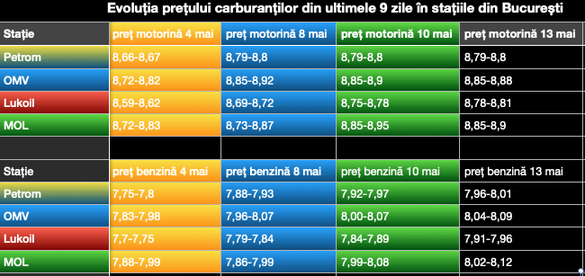 Evoluția prețului carburanților din ultimele 9 zile în stațiile din București

| Stație | preț motorină 4 mai | preț motorină 8 mai | preț motorină 10 mai | preț motorină 13 mai |
|---|---|---|---|---|
| Petrom | 8,66-8,67 | 8,79-8,8 | 8,79-8,8 | 8,79-8,8 |
| OMV | 8,72-8,82 | 8,85-8,92 | 8,85-8,9 | 8,85-8,88 |
| Lukoil | 8,59-8,62 | 8,69-8,72 | 8,75-8,78 | 8,78-8,81 |
| MOL | 8,72-8,83 | 8,73-8,87 | 8,85-8,95 | 8,85-8,9 |
| | | | | |
| Stație | preț benzină 4 mai | preț benzină 8 mai | preț benzină 10 mai | preț benzină 13 mai |
| Petrom | 7,75-7,8 | 7,88-7,93 | 7,92-7,97 | 7,96-8,01 |
| OMV | 7,83-7,98 | 7,96-8,07 | 8,00-8,07 | 8,04-8,09 |
| Lukoil | 7,7-7,75 | 7,79-7,84 | 7,84-7,89 | 7,91-7,96 |
| MOL | 7,88-7,99 | 7,86-7,99 | 7,99-8,08 | 8,02-8,12 |